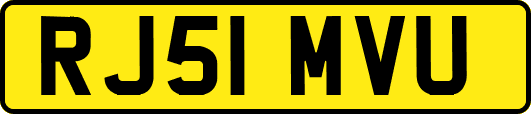 RJ51 MVU